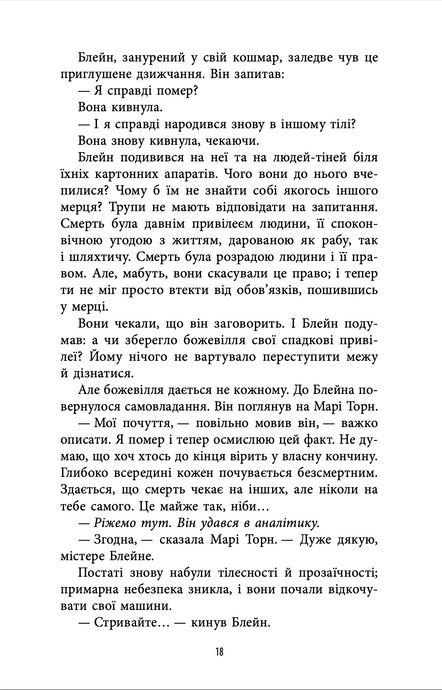 Блейн, занурений у свій кошмар, заледве чув це приглушене дзижчання. Він запитав:

— Я справді помер?

Вона кивнула.

— І я справді народився знову в іншому тілі?

Вона знову кивнула, чекаючи.

Блейн подивився на неї та на людей-тіней біля їхніх картонних апаратів. Чого вони до нього вчепилися? Чому б їм не знайти собі якогось іншого мерця? Трупи не мають відповідати на запитання. Смерть була давнім привілеєм людини, її споконвічною угодою з життям, дарованою як рабу, так і шляхтичу. Смерть була розрадою людини і її правом. Але, мабуть, вони скасували це право; і тепер ти не міг просто втекти від обов'язків, пошившись у мерці.

Вони чекали, що він заговорить. І Блейн подумав: а чи зберегло божевілля свої спадкові привілеї? Йому нічого не вартувало переступити межу й дізнатися.

Але божевілля дається не кожному. До Блейна повернулося самовладання. Він поглянув на Марі Торн.

— Мої почуття, — повільно мовив він, — важко описати. Я помер і тепер осмислюю цей факт. Не думаю, що хоч хтось до кінця вірить у власну кончину. Глибоко всередині кожен почувається безсмертним. Здається, що смерть чекає на інших, але ніколи на тебе самого. Це майже так, ніби…

— Ріжемо тут. Він удався в аналітику.

— Згодна, — сказала Марі Торн. — Дуже дякую, містере Блейне.

Постаті знову набули тілесності й прозаїчності; примарна небезпека зникла, і вони почали відкочувати свої машини.

— Стривайте… — кинув Блейн.

18